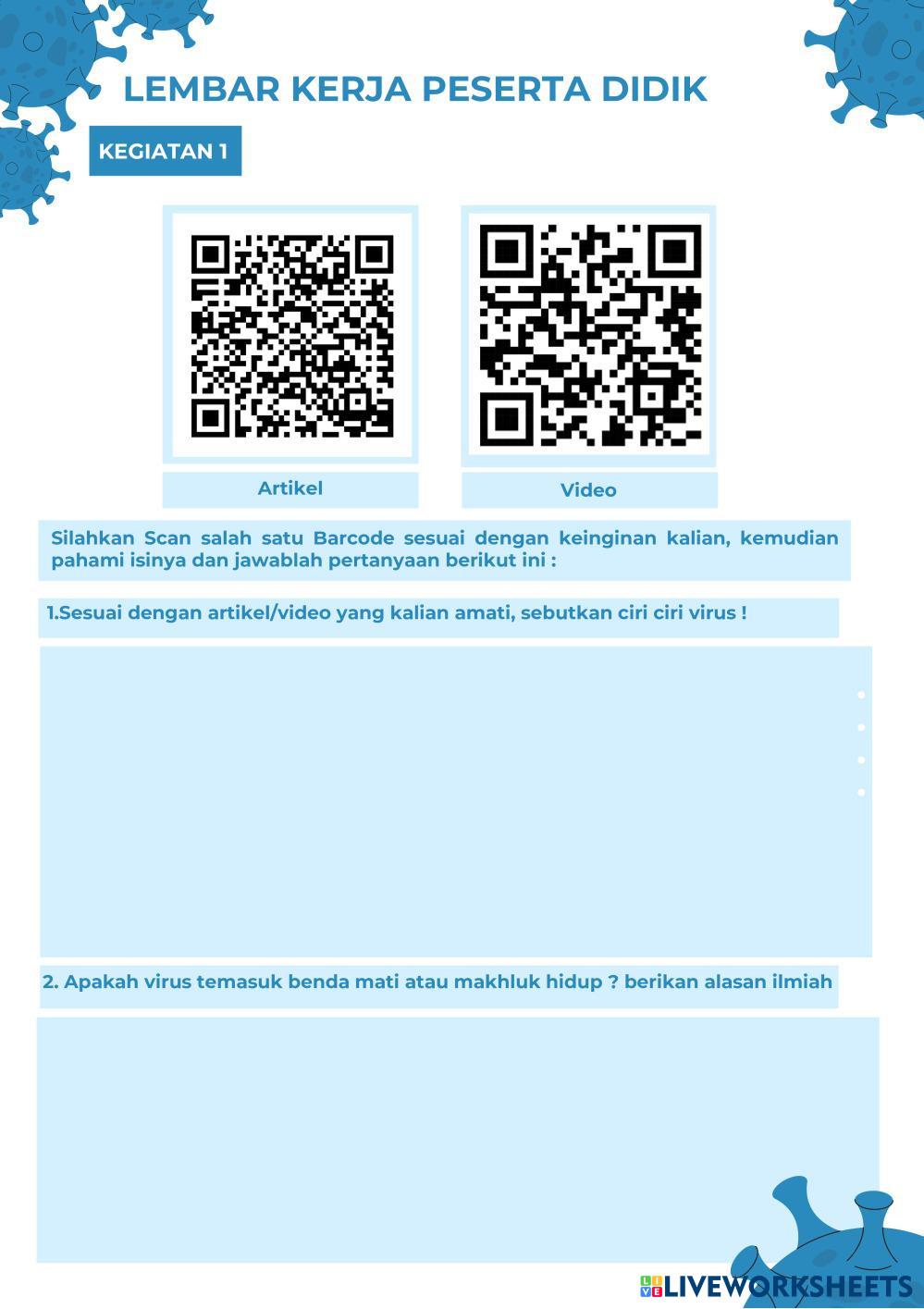 LEMBAR KERJA PESERTA DIDIK

KEGIATAN 1

Artikel

Video

Silahkan Scan salah satu Barcode sesuai dengan keinginan kalian, kemudian pahami isinya dan jawablah pertanyaan berikut ini :

1.Sesuai dengan artikel/video yang kalian amati, sebutkan ciri ciri virus !

2. Apakah virus temasuk benda mati atau makhluk hidup ? berikan alasan ilmiah

LIVEWORKSHEETS